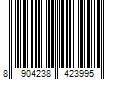 8 904238 423995